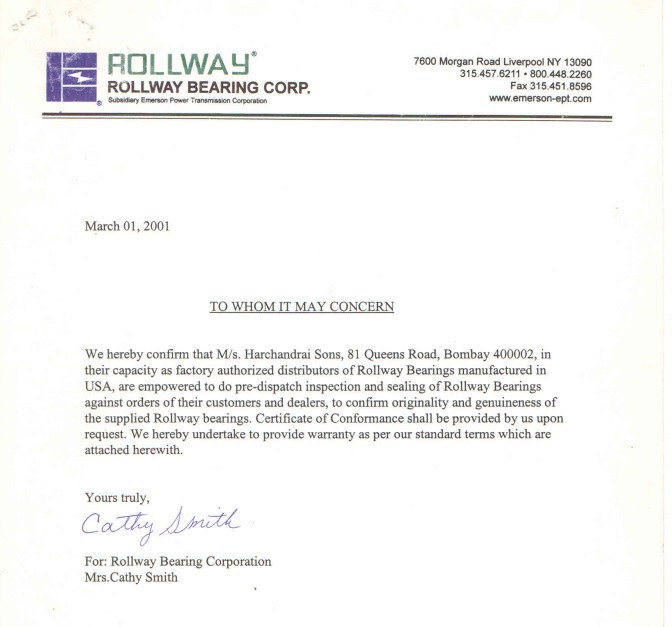 ROLLWAY®
ROLLWAY BEARING CORP.
Subsidiary Emerson Power Transmission Corporation

7600 Morgan Road Liverpool NY 13090
315.457.6211 • 800.448.2260
Fax 315.451.8596
www.emerson-ept.com

March 01, 2001

TO WHOM IT MAY CONCERN

We hereby confirm that M/s. Harchandrai Sons, 81 Queens Road, Bombay 400002, in their capacity as factory authorized distributors of Rollway Bearings manufactured in USA, are empowered to do pre-dispatch inspection and sealing of Rollway Bearings against orders of their customers and dealers, to confirm originality and genuineness of the supplied Rollway bearings. Certificate of Conformance shall be provided by us upon request. We hereby undertake to provide warranty as per our standard terms which are attached herewith.

Yours truly,

Cathy Smith

For: Rollway Bearing Corporation
Mrs.Cathy Smith